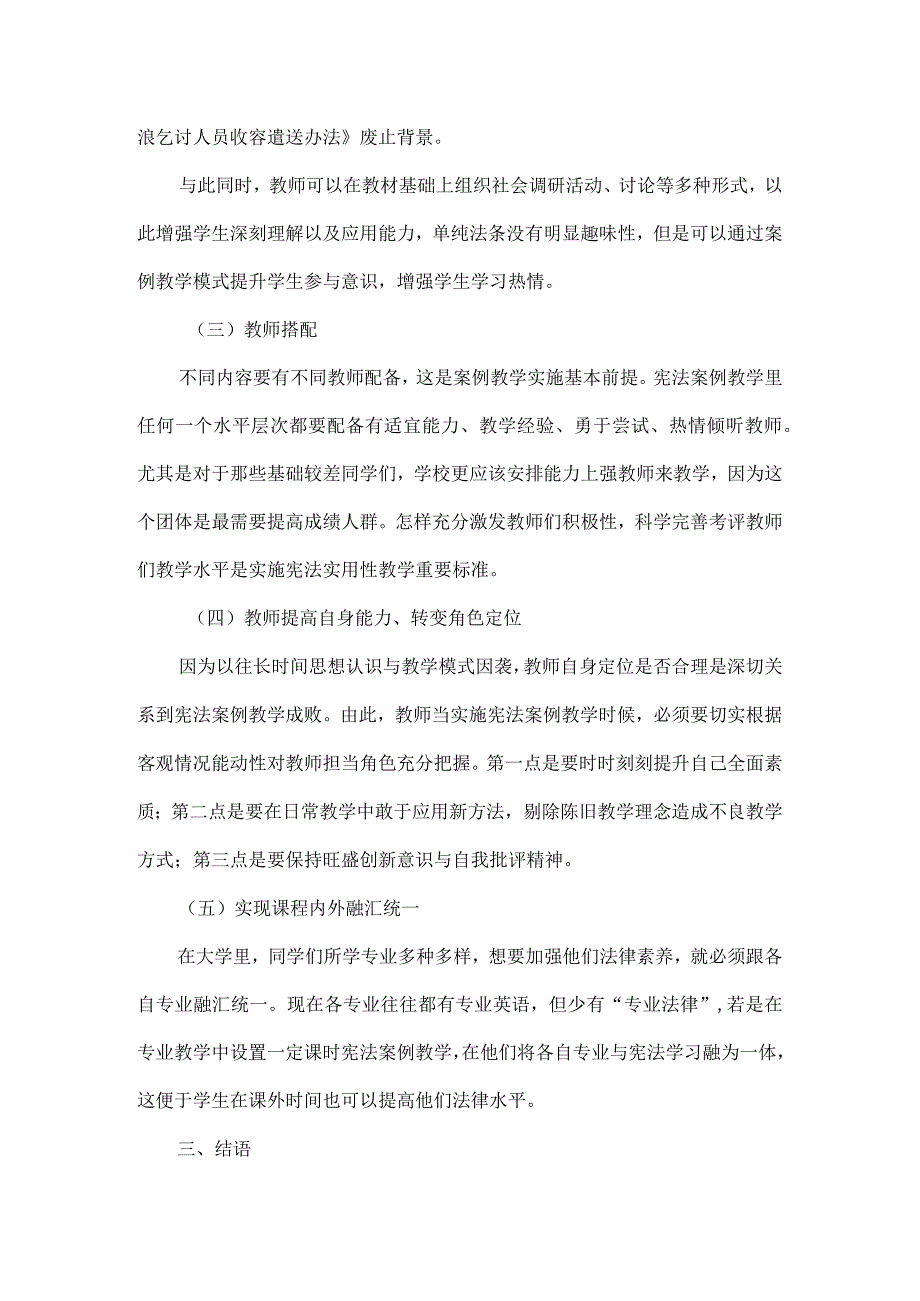 浪乞讨人员收容遣送办法》废止背景。

与此同时，教师可以在教材基础上组织社会调研活动、讨论等多种形式，以此增强学生深刻理解以及应用能力，单纯法条没有明显趣味性，但是可以通过案例教学模式提升学生参与意识，增强学生学习热情。

（三）教师搭配

不同内容要有不同教师配备，这是案例教学实施基本前提。宪法案例教学里任何一个水平层次都要配备有适宜能力、教学经验、勇于尝试、热情倾听教师。尤其是对于那些基础较差同学们，学校更应该安排能力上强教师来教学，因为这个团体是最需要提高成绩人群。怎样充分激发教师们积极性，科学完善考评教师们教学水平是实施宪法实用性教学重要标准。

（四）教师提高自身能力、转变角色定位

因为以往长时间思想认识与教学模式因袭，教师自身定位是否合理是深切关系到宪法案例教学成败。由此，教师当实施宪法案例教学时候，必须要切实根据客观情况能动性对教师担当角色充分把握。第一点是要时时刻刻提升自己全面素质；第二点是要在日常教学中敢于应用新方法，剔除陈旧教学理念造成不良教学方式；第三点是要保持旺盛创新意识与自我批评精神。

（五）实现课程内外融汇统一

在大学里，同学们所学专业多种多样，想要加强他们法律素养，就必须跟各自专业融汇统一。现在各专业往往都有专业英语，但少有“专业法律”，若是在专业教学中设置一定课时宪法案例教学，在他们将各自专业与宪法学习融为一体，这便于学生在课外时间也可以提高他们法律水平。

三、结语